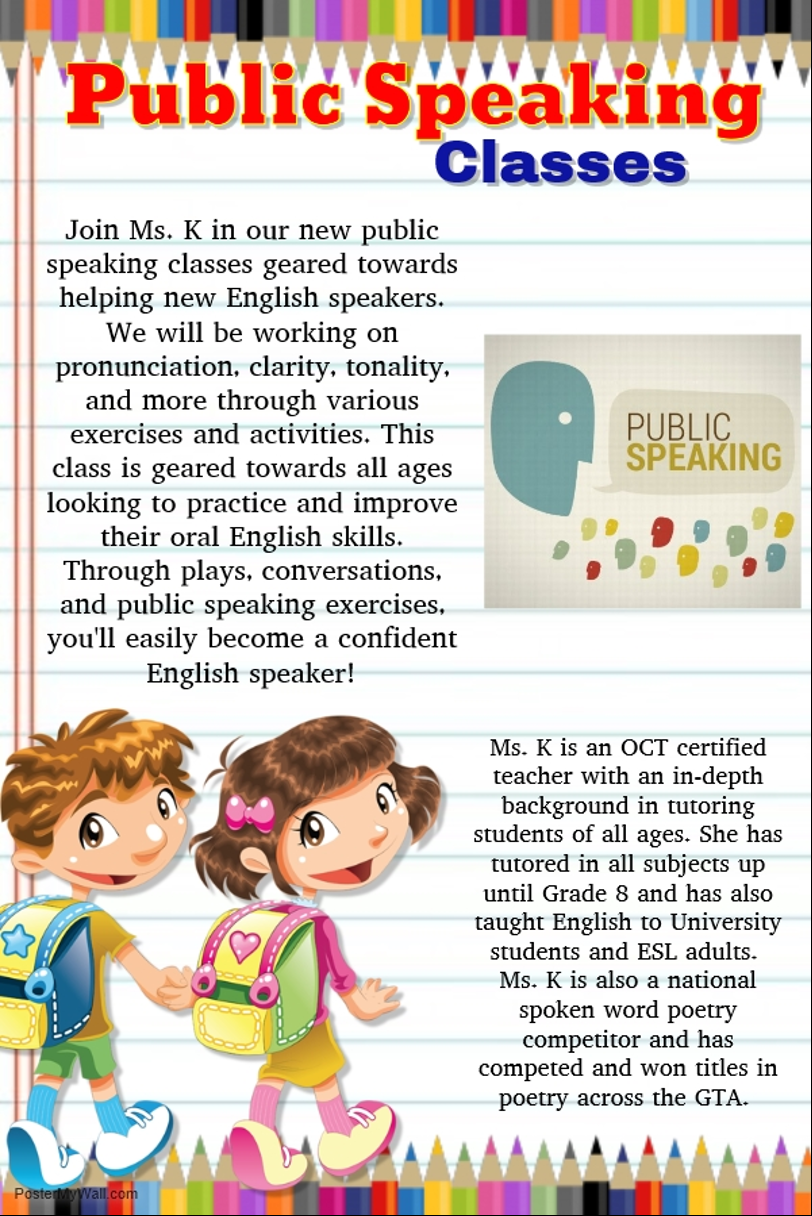 Public Speaking
Classes

Join Ms. K in our new public speaking classes geared towards helping new English speakers. We will be working on pronunciation, clarity, tonality, and more through various exercises and activities. This class is geared towards all ages looking to practice and improve their oral English skills. Through plays, conversations, and public speaking exercises, you'll easily become a confident English speaker!

PUBLIC
SPEAKING

Ms. K is an OCT certified teacher with an in-depth background in tutoring students of all ages. She has tutored in all subjects up until Grade 8 and has also taught English to University students and ESL adults. Ms. K is also a national spoken word poetry competitor and has competed and won titles in poetry across the GTA.

PosterMyWall.com